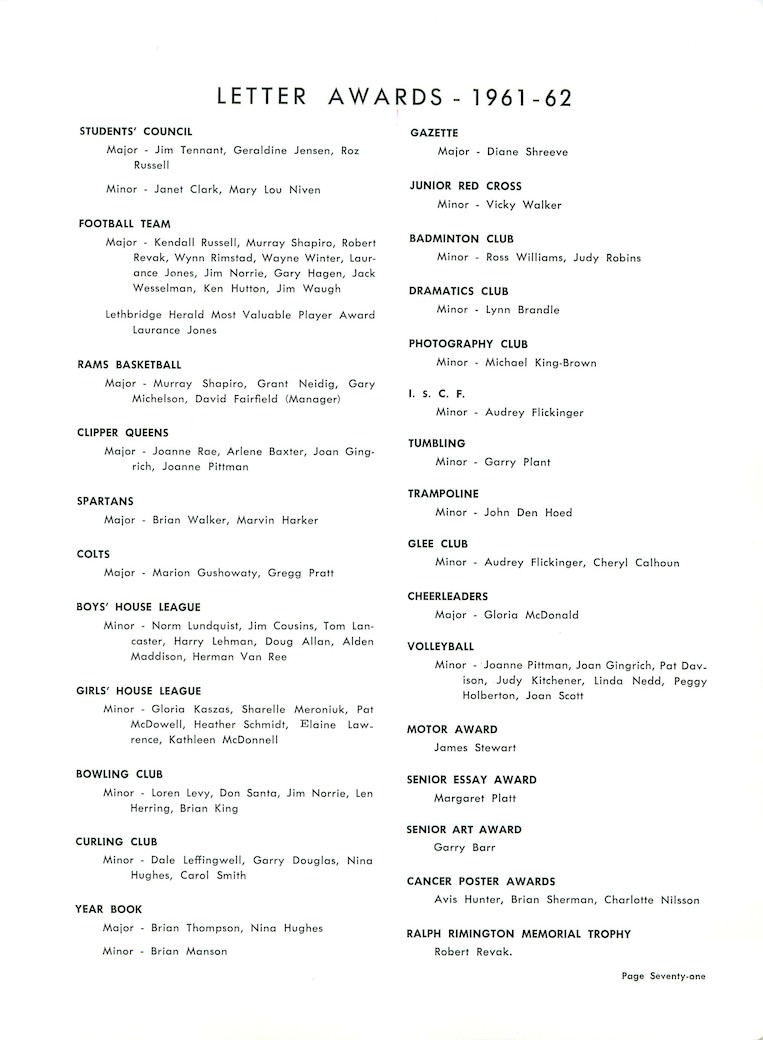 LETTER AWARDS - 1961-62

STUDENTS' COUNCIL

Major - Jim Tennant, Geraldine Jensen, Roz Russell

Minor - Janet Clark, Mary Lou Niven

FOOTBALL TEAM

Major - Kendall Russell, Murray Shapiro, Robert Revak, Wynn Rimstad, Wayne Winter, Laurance Jones, Jim Norrie, Gary Hagen, Jack Wesselman, Ken Hutton, Jim Waugh

Lethbridge Herald Most Valuable Player Award Laurance Jones

RAMS BASKETBALL

Major - Murray Shapiro, Grant Neidig, Gary Michelson, David Fairfield (Manager)

CLIPPER QUEENS

Major - Joanne Rae, Arlene Baxter, Joan Gingrich, Joanne Pittman

SPARTANS

Major - Brian Walker, Marvin Harker

COLTS

Major - Marion Gushowaty, Gregg Pratt

BOYS' HOUSE LEAGUE

Minor - Norm Lundquist, Jim Cousins, Tom Lancaster, Harry Lehman, Doug Allan, Alden Maddison, Herman Van Ree

GIRLS' HOUSE LEAGUE

Minor - Gloria Kaszas, Sharelle Meroniuk, Pat McDowell, Heather Schmidt, Elaine Lawrence, Kathleen McDonnell

BOWLING CLUB

Minor - Loren Levy, Don Santa, Jim Norrie, Len Herring, Brian King

CURLING CLUB

Minor - Dale Leffingwell, Garry Douglas, Nina Hughes, Carol Smith

YEAR BOOK

Major - Brian Thompson, Nina Hughes

Minor - Brian Manson

GAZETTE

Major - Diane Shreeve

JUNIOR RED CROSS

Minor - Vicky Walker

BADMINTON CLUB

Minor - Ross Williams, Judy Robins

DRAMATICS CLUB

Minor - Lynn Brandle

PHOTOGRAPHY CLUB

Minor - Michael King-Brown

I. S. C. F.

Minor - Audrey Flickinger

TUMBLING

Minor - Garry Plant

TRAMPOLINE

Minor - John Den Hoed

GLEE CLUB

Minor - Audrey Flickinger, Cheryl Calhoun

CHEERLEADERS

Major - Gloria McDonald

VOLLEYBALL

Minor - Joanne Pittman, Joan Gingrich, Pat Davison, Judy Kitchener, Linda Nedd, Peggy Holberton, Joan Scott

MOTOR AWARD

James Stewart

SENIOR ESSAY AWARD

Margaret Platt

SENIOR ART AWARD

Garry Barr

CANCER POSTER AWARDS

Avis Hunter, Brian Sherman, Charlotte Nilsson

RALPH RIMINGTON MEMORIAL TROPHY

Robert Revak.

Page Seventy-one